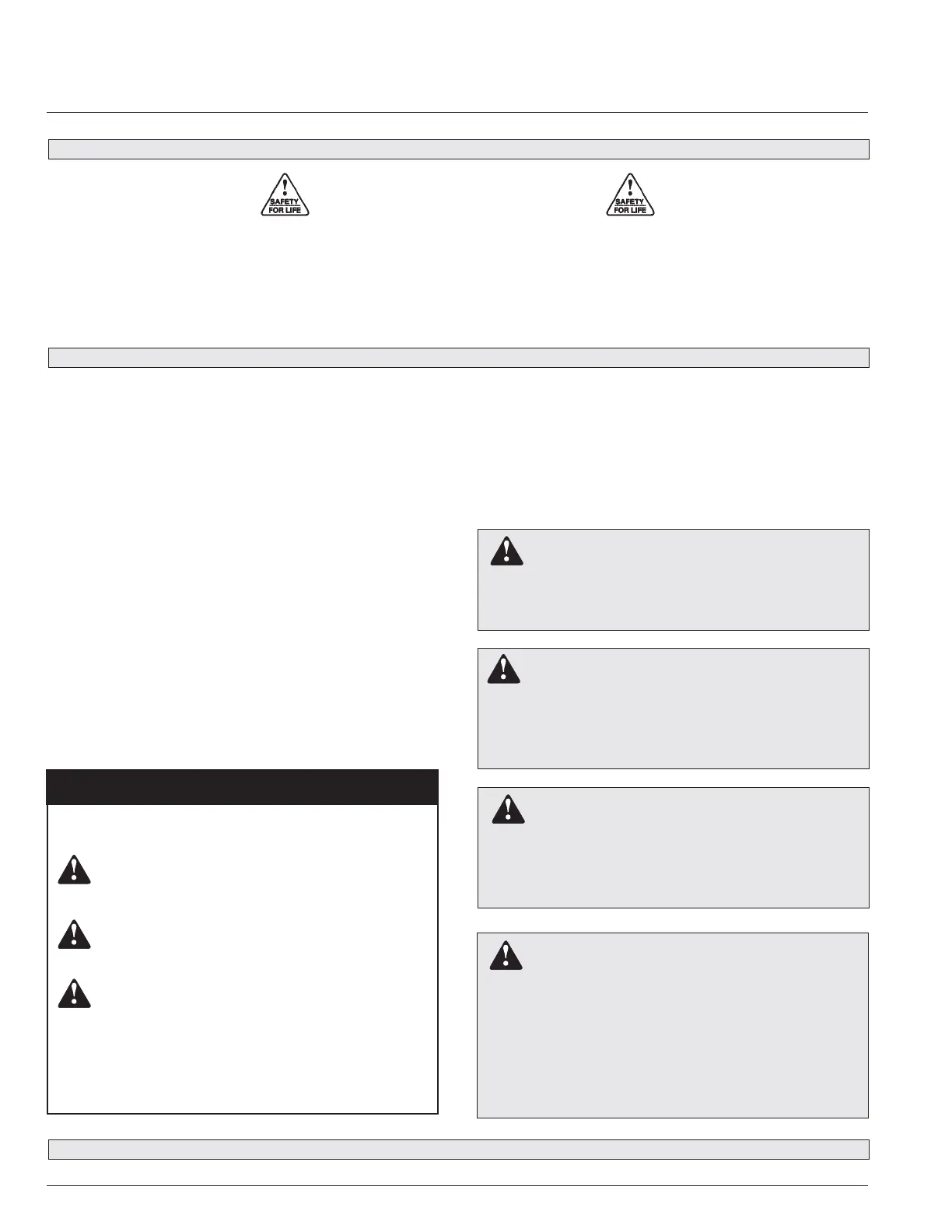 SAFETY
FOR LIFE

SAFETY
FOR LIFE